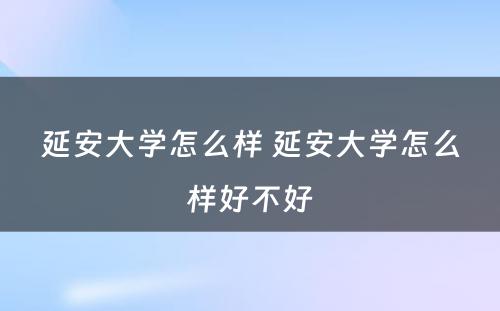 延安大学怎么样 延安大学怎么样好不好